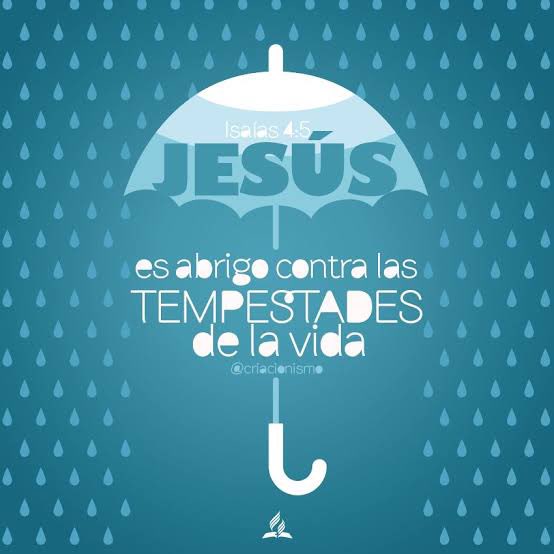 Isaías 4:5

JESÚS

es abrigo contra las TEMPESTADES de la vida

@criacionismo